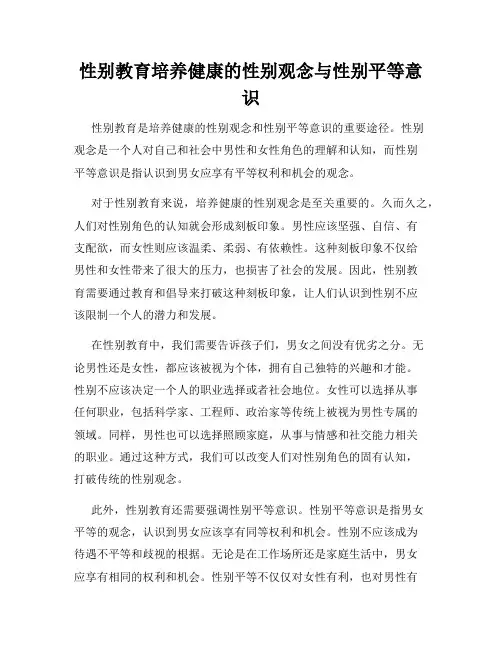 性别教育培养健康的性别观念与性别平等意识

性别教育是培养健康的性别观念和性别平等意识的重要途径。性别观念是一个人对自己和社会中男性和女性角色的理解和认知，而性别平等意识是指认识到男女应享有平等权利和机会的观念。

对于性别教育来说，培养健康的性别观念是至关重要的。久而久之，人们对性别角色的认知就会形成刻板印象。男性应该坚强、自信、有支配欲，而女性则应该温柔、柔弱、有依赖性。这种刻板印象不仅给男性和女性带来了很大的压力，也损害了社会的发展。因此，性别教育需要通过教育和倡导来打破这种刻板印象，让人们认识到性别不应该限制一个人的潜力和发展。

在性别教育中，我们需要告诉孩子们，男女之间没有优劣之分。无论男性还是女性，都应该被视为个体，拥有自己独特的兴趣和才能。性别不应该决定一个人的职业选择或者社会地位。女性可以选择从事任何职业，包括科学家、工程师、政治家等传统上被视为男性专属的领域。同样，男性也可以选择照顾家庭，从事与情感和社交能力相关的职业。通过这种方式，我们可以改变人们对性别角色的固有认知，打破传统的性别观念。

此外，性别教育还需要强调性别平等意识。性别平等意识是指男女平等的观念，认识到男女应该享有同等权利和机会。性别不应该成为待遇不平等和歧视的根据。无论是在工作场所还是家庭生活中，男女应享有相同的权利和机会。性别平等不仅仅对女性有利，也对男性有